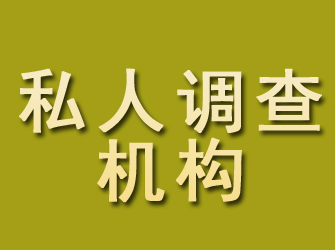 私人调查
机构